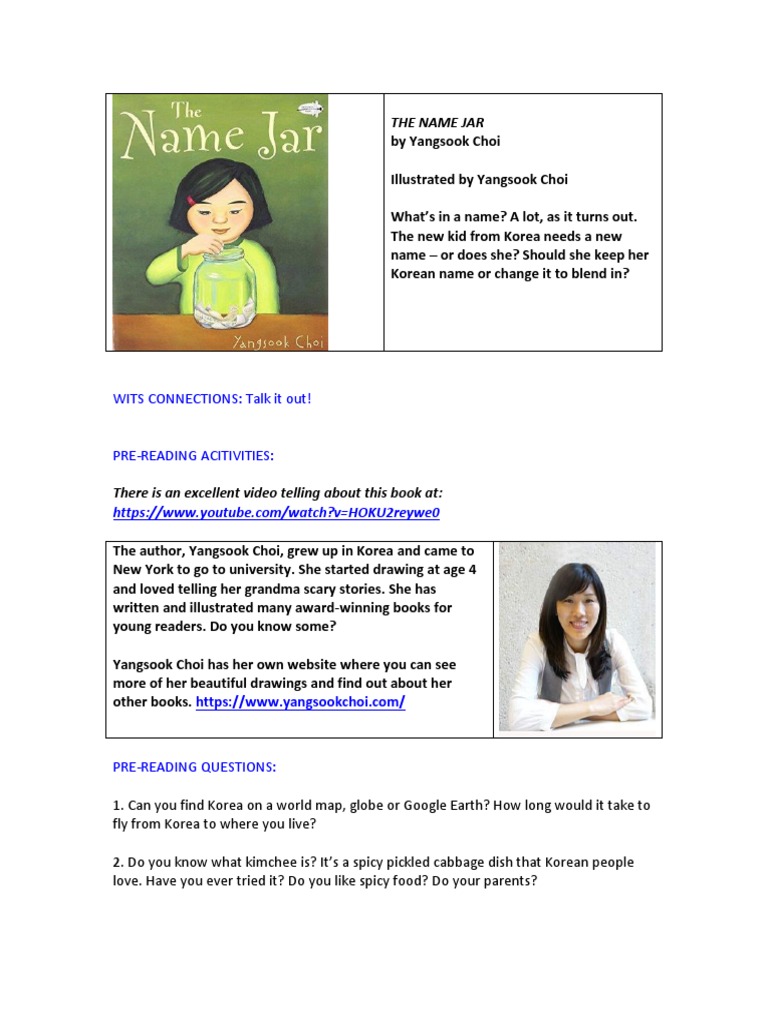 The Name Jar

Yangsook Choi

THE NAME JAR
by Yangsook Choi

Illustrated by Yangsook Choi

What's in a name? A lot, as it turns out. The new kid from Korea needs a new name – or does she? Should she keep her Korean name or change it to blend in?

WITS CONNECTIONS: Talk it out!

PRE-READING ACITIVITIES:

There is an excellent video telling about this book at: https://www.youtube.com/watch?v=HOKU2reywe0

The author, Yangsook Choi, grew up in Korea and came to New York to go to university. She started drawing at age 4 and loved telling her grandma scary stories. She has written and illustrated many award-winning books for young readers. Do you know some?

Yangsook Choi has her own website where you can see more of her beautiful drawings and find out about her other books. https://www.yangsookchoi.com/

PRE-READING QUESTIONS:

1. Can you find Korea on a world map, globe or Google Earth? How long would it take to fly from Korea to where you live?

2. Do you know what kimchee is? It's a spicy pickled cabbage dish that Korean people love. Have you ever tried it? Do you like spicy food? Do your parents?